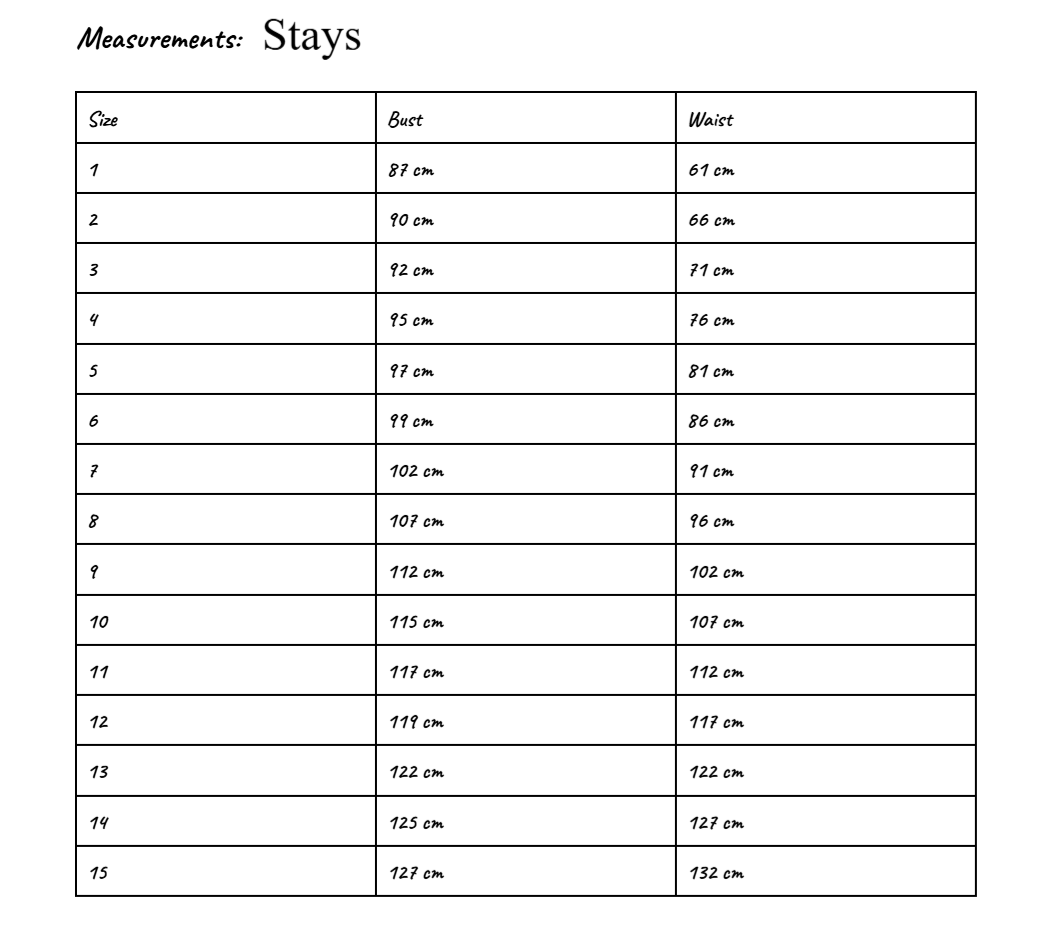 Measurements: Stays

| Size | Bust | Waist |
|---|---|---|
| 1 | 87 cm | 61 cm |
| 2 | 90 cm | 66 cm |
| 3 | 92 cm | 71 cm |
| 4 | 95 cm | 76 cm |
| 5 | 97 cm | 81 cm |
| 6 | 99 cm | 86 cm |
| 7 | 102 cm | 91 cm |
| 8 | 107 cm | 96 cm |
| 9 | 112 cm | 102 cm |
| 10 | 115 cm | 107 cm |
| 11 | 117 cm | 112 cm |
| 12 | 119 cm | 117 cm |
| 13 | 122 cm | 122 cm |
| 14 | 125 cm | 127 cm |
| 15 | 127 cm | 132 cm |